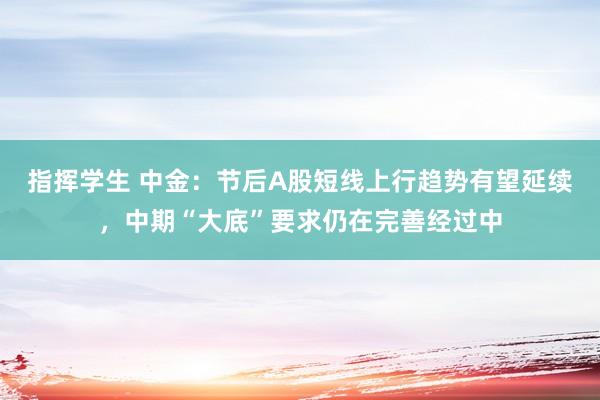 指挥学生 中金：节后A股短线上行趋势有望延续，中期“大底”要求仍在完善经过中